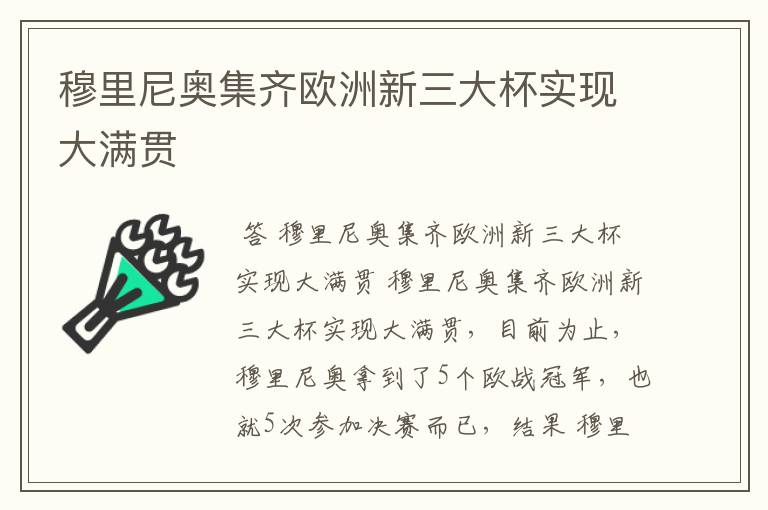 穆里尼奥集齐欧洲新三大杯实现大满贯

答 穆里尼奥集齐欧洲新三大杯实现大满贯 穆里尼奥集齐欧洲新三大杯实现大满贯，目前为止，穆里尼奥拿到了5个欧战冠军，也就5次参加决赛而已，结果 穆里